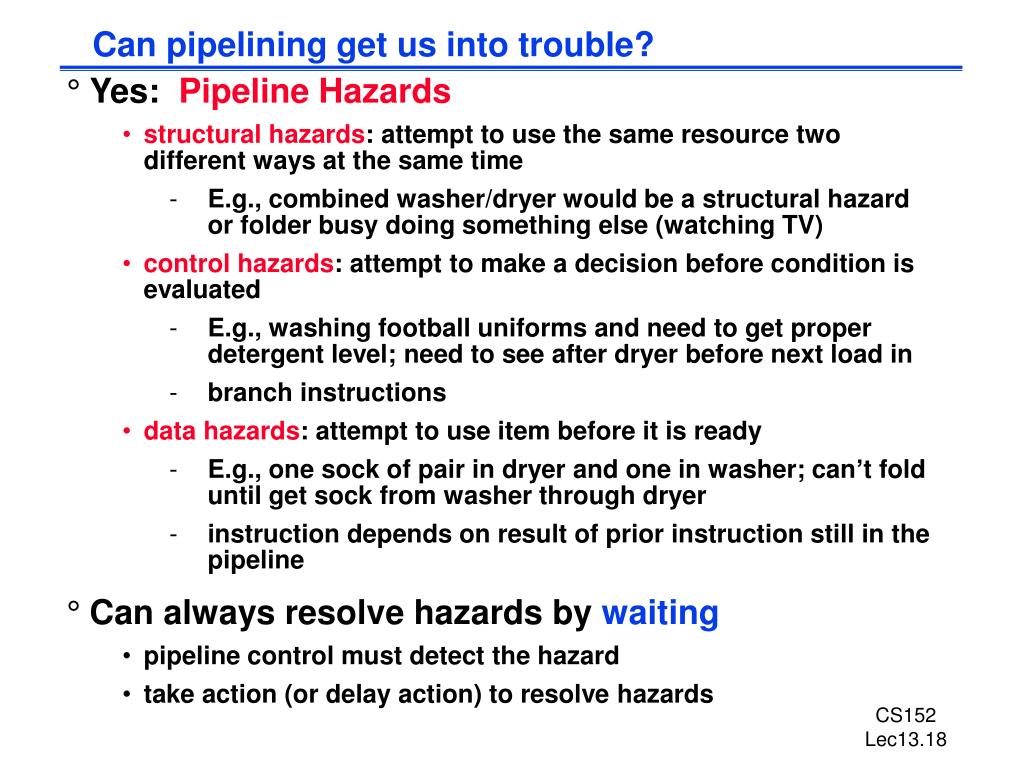 Can pipelining get us into trouble?

° Yes: Pipeline Hazards

• structural hazards: attempt to use the same resource two different ways at the same time

- E.g., combined washer/dryer would be a structural hazard or folder busy doing something else (watching TV)

• control hazards: attempt to make a decision before condition is evaluated

- E.g., washing football uniforms and need to get proper detergent level; need to see after dryer before next load in

- branch instructions

• data hazards: attempt to use item before it is ready

- E.g., one sock of pair in dryer and one in washer; can't fold until get sock from washer through dryer

- instruction depends on result of prior instruction still in the pipeline

° Can always resolve hazards by waiting

• pipeline control must detect the hazard

• take action (or delay action) to resolve hazards

CS152
Lec13.18